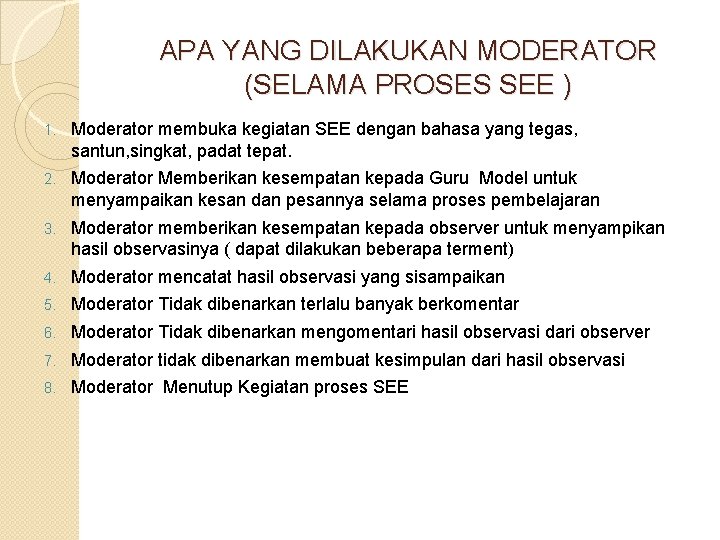 APA YANG DILAKUKAN MODERATOR (SELAMA PROSES SEE )

1. Moderator membuka kegiatan SEE dengan bahasa yang tegas, santun,singkat, padat tepat.
2. Moderator Memberikan kesempatan kepada Guru Model untuk menyampaikan kesan dan pesannya selama proses pembelajaran
3. Moderator memberikan kesempatan kepada observer untuk menyampikan hasil observasinya ( dapat dilakukan beberapa terment)
4. Moderator mencatat hasil observasi yang sisampaikan
5. Moderator Tidak dibenarkan terlalu banyak berkomentar
6. Moderator Tidak dibenarkan mengomentari hasil observasi dari observer
7. Moderator tidak dibenarkan membuat kesimpulan dari hasil observasi
8. Moderator Menutup Kegiatan proses SEE